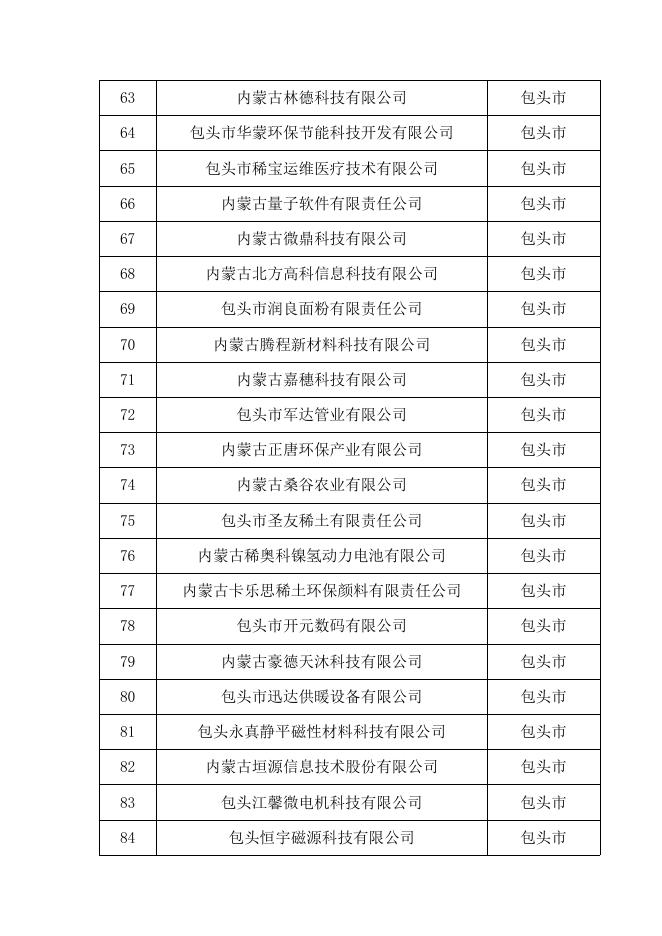 | 63 | 内蒙古林德科技有限公司 | 包头市 |
|---|---|---|
| 64 | 包头市华蒙环保节能科技开发有限公司 | 包头市 |
| 65 | 包头市稀宝运维医疗技术有限公司 | 包头市 |
| 66 | 内蒙古量子软件有限责任公司 | 包头市 |
| 67 | 内蒙古微鼎科技有限公司 | 包头市 |
| 68 | 内蒙古北方高科信息科技有限公司 | 包头市 |
| 69 | 包头市润良面粉有限责任公司 | 包头市 |
| 70 | 内蒙古腾程新材料科技有限公司 | 包头市 |
| 71 | 内蒙古嘉穗科技有限公司 | 包头市 |
| 72 | 包头市军达管业有限公司 | 包头市 |
| 73 | 内蒙古正唐环保产业有限公司 | 包头市 |
| 74 | 内蒙古桑谷农业有限公司 | 包头市 |
| 75 | 包头市圣友稀土有限责任公司 | 包头市 |
| 76 | 内蒙古稀奥科镍氢动力电池有限公司 | 包头市 |
| 77 | 内蒙古卡乐思稀土环保颜料有限责任公司 | 包头市 |
| 78 | 包头市开元数码有限公司 | 包头市 |
| 79 | 内蒙古豪德天沐科技有限公司 | 包头市 |
| 80 | 包头市迅达供暖设备有限公司 | 包头市 |
| 81 | 包头永真静平磁性材料科技有限公司 | 包头市 |
| 82 | 内蒙古垣源信息技术股份有限公司 | 包头市 |
| 83 | 包头江馨微电机科技有限公司 | 包头市 |
| 84 | 包头恒宇磁源科技有限公司 | 包头市 |